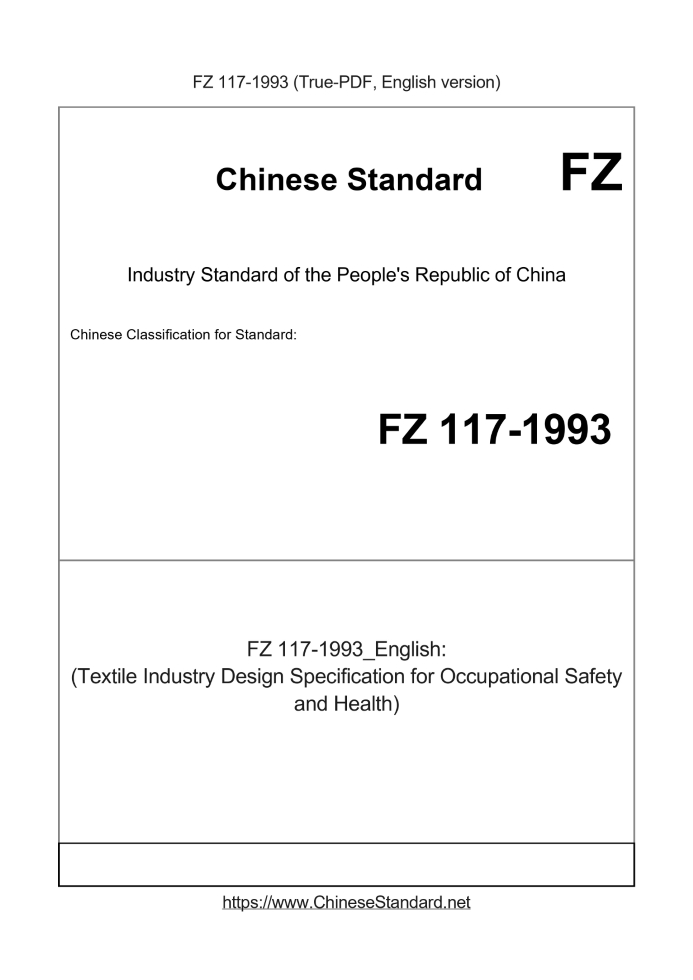 FZ 117-1993 (True-PDF, English version)

Chinese Standard

FZ

Industry Standard of the People's Republic of China

Chinese Classification for Standard:

FZ 117-1993

FZ 117-1993_English:
(Textile Industry Design Specification for Occupational Safety and Health)

https://www.ChineseStandard.net